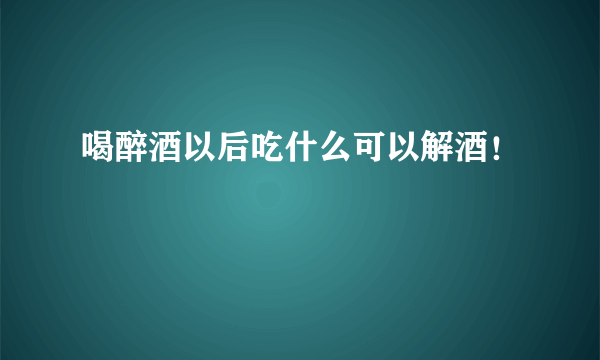 喝醉酒以后吃什么可以解酒!